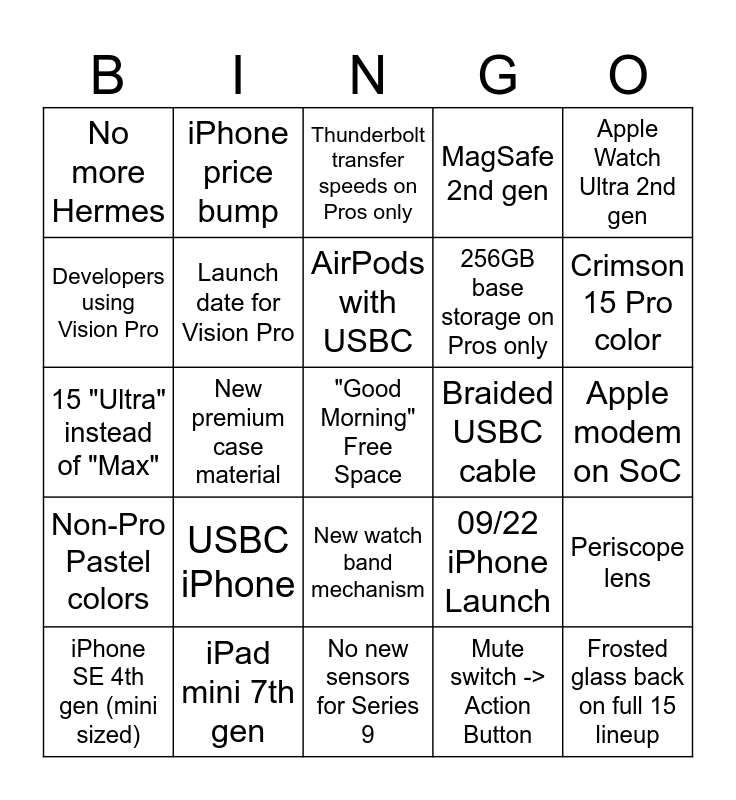 | B | I | N | G | O |
|---|---|---|---|---|
| No more Hermes | iPhone price bump | Thunderbolt transfer speeds on Pros only | MagSafe 2nd gen | Apple Watch Ultra 2nd gen |
| Developers using Vision Pro | Launch date for Vision Pro | AirPods with USBC | 256GB base storage on Pros only | Crimson 15 Pro color |
| 15 "Ultra" instead of "Max" | New premium case material | "Good Morning" Free Space | Braided USBC cable | Apple modem on SoC |
| Non-Pro Pastel colors | USBC iPhone | New watch band mechanism | 09/22 iPhone Launch | Periscope lens |
| iPhone SE 4th gen (mini sized) | iPad mini 7th gen | No new sensors for Series 9 | Mute switch -> Action Button | Frosted glass back on full 15 lineup |